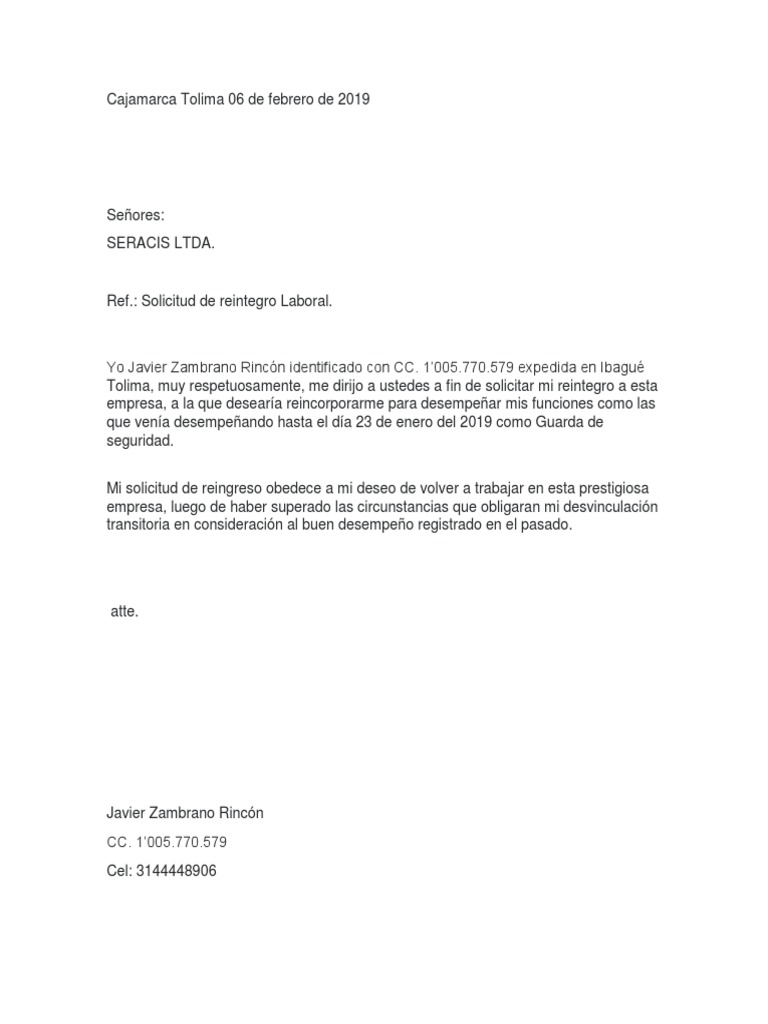 Cajamarca Tolima 06 de febrero de 2019

Señores:

SERACIS LTDA.

Ref.: Solicitud de reintegro Laboral.

Yo Javier Zambrano Rincón identificado con CC. 1'005.770.579 expedida en Ibagué Tolima, muy respetuosamente, me dirijo a ustedes a fin de solicitar mi reintegro a esta empresa, a la que desearía reincorporarme para desempeñar mis funciones como las que venía desempeñando hasta el día 23 de enero del 2019 como Guarda de seguridad.

Mi solicitud de reingreso obedece a mi deseo de volver a trabajar en esta prestigiosa empresa, luego de haber superado las circunstancias que obligaran mi desvinculación transitoria en consideración al buen desempeño registrado en el pasado.

atte.

Javier Zambrano Rincón

CC. 1'005.770.579

Cel: 3144448906